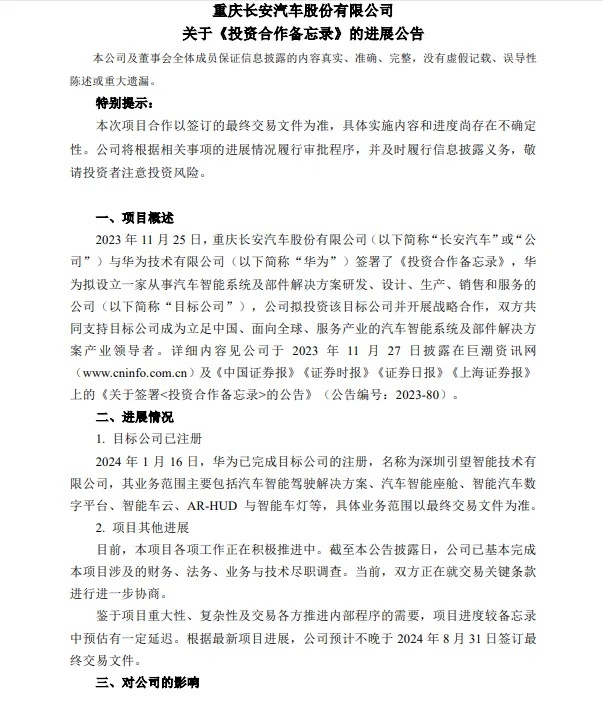 重庆长安汽车股份有限公司
关于《投资合作备忘录》的进展公告

本公司及董事会全体成员保证信息披露的内容真实、准确、完整，没有虚假记载、误导性陈述或重大遗漏。

特别提示：

本次项目合作以签订的最终交易文件为准，具体实施内容和进度尚存在不确定性。公司将根据相关事项的进展情况履行审批程序，并及时履行信息披露义务，敬请投资者注意投资风险。

一、项目概述

2023 年 11 月 25 日，重庆长安汽车股份有限公司（以下简称“长安汽车”或“公司”）与华为技术有限公司（以下简称“华为”）签署了《投资合作备忘录》，华为拟设立一家从事汽车智能系统及部件解决方案研发、设计、生产、销售和服务的公司（以下简称“目标公司”），公司拟投资该目标公司并开展战略合作，双方共同支持目标公司成为立足中国、面向全球、服务产业的汽车智能系统及部件解决方案产业领导者。详细内容见公司于 2023 年 11 月 27 日披露在巨潮资讯网（www.cninfo.com.cn）及《中国证券报》《证券时报》《证券日报》《上海证券报》上的《关于签署<投资合作备忘录>的公告》（公告编号：2023-80）。

二、进展情况

1. 目标公司已注册

2024 年 1 月 16 日，华为已完成目标公司的注册，名称为深圳引望智能技术有限公司，其业务范围主要包括汽车智能驾驶解决方案、汽车智能座舱、智能汽车数字平台、智能车云、AR-HUD 与智能车灯等，具体业务范围以最终交易文件为准。

2. 项目其他进展

目前，本项目各项工作正在积极推进中。截至本公告披露日，公司已基本完成本项目涉及的财务、法务、业务与技术尽职调查。当前，双方正在就交易关键条款进行进一步协商。

鉴于项目重大性、复杂性及交易各方推进内部程序的需要，项目进度较备忘录中预估有一定延迟。根据最新项目进展，公司预计不晚于 2024 年 8 月 31 日签订最终交易文件。

三、对公司的影响